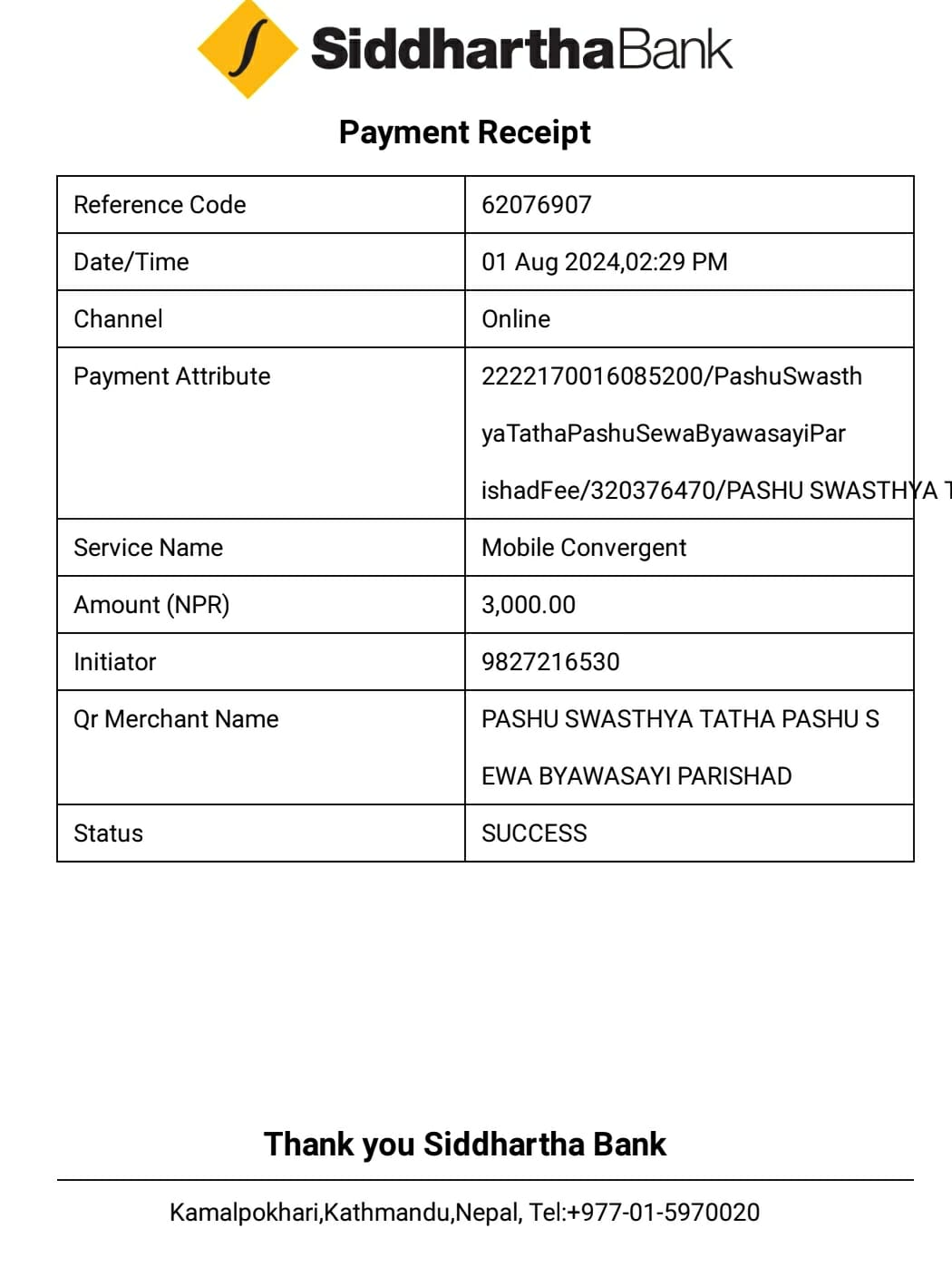 SiddharthaBank

Payment Receipt

| Reference Code | 62076907 |
|---|---|
| Date/Time | 01 Aug 2024,02:29 PM |
| Channel | Online |
| Payment Attribute | 2222170016085200/PashuSwasthyaTathaPashuSewaByawasayiParishadFee/320376470/PASHU SWASTHYA T |
| Service Name | Mobile Convergent |
| Amount (NPR) | 3,000.00 |
| Initiator | 9827216530 |
| Qr Merchant Name | PASHU SWASTHYA TATHA PASHU SEWA BYAWASAYI PARISHAD |
| Status | SUCCESS |

Thank you Siddhartha Bank

Kamalpokhari,Kathmandu,Nepal, Tel:+977-01-5970020